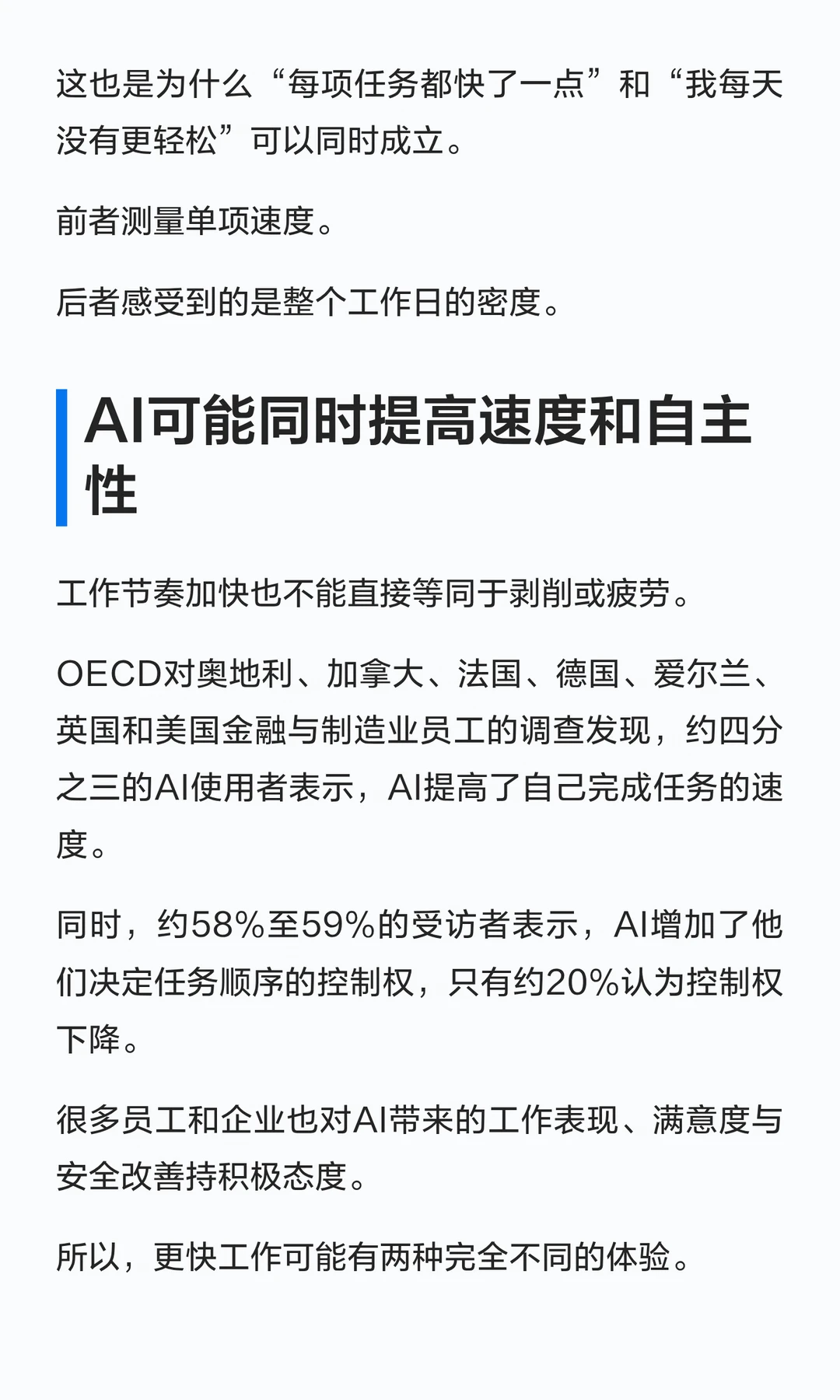 这也是为什么“每项任务都快了一点”和“我每天没有更轻松”可以同时成立。

前者测量单项速度。

后者感受到的是整个工作日的密度。

AI可能同时提高速度和自主性

工作节奏加快也不能直接等同于剥削或疲劳。

OECD对奥地利、加拿大、法国、德国、爱尔兰、英国和美国金融与制造业员工的调查发现，约四分之三的AI使用者表示，AI提高了自己完成任务的速度。

同时，约58%至59%的受访者表示，AI增加了他们决定任务顺序的控制权，只有约20%认为控制权下降。

很多员工和企业也对AI带来的工作表现、满意度与安全改善持积极态度。

所以，更快工作可能有两种完全不同的体验。